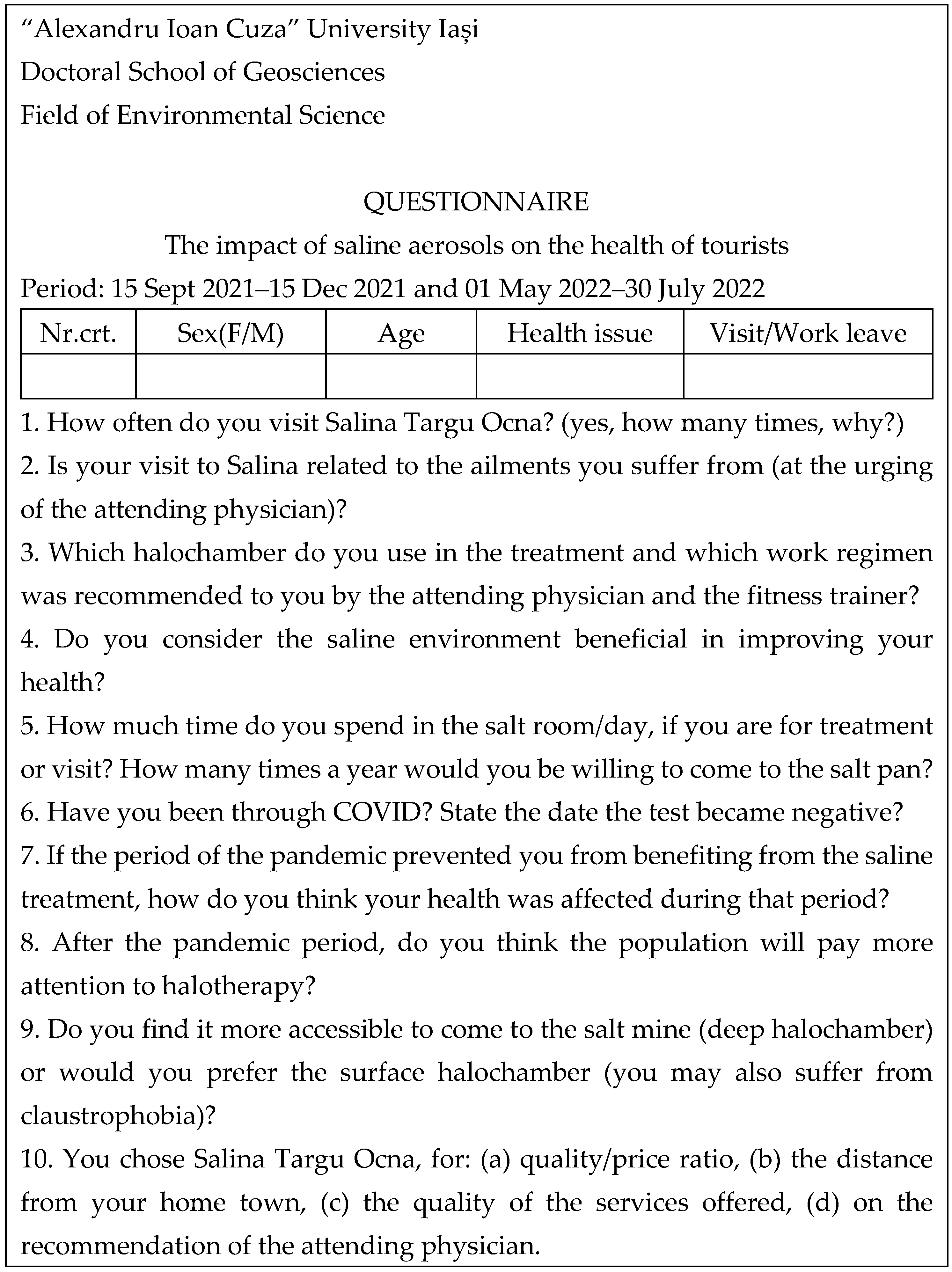 “Alexandru Ioan Cuza” University Iași
Doctoral School of Geosciences
Field of Environmental Science

QUESTIONNAIRE
The impact of saline aerosols on the health of tourists
Period: 15 Sept 2021–15 Dec 2021 and 01 May 2022–30 July 2022

| Nr.crt. | Sex(F/M) | Age | Health issue | Visit/Work leave |
|---|---|---|---|---|
| | | | | |

1. How often do you visit Salina Targu Ocna? (yes, how many times, why?)
2. Is your visit to Salina related to the ailments you suffer from (at the urging of the attending physician)?
3. Which halochamber do you use in the treatment and which work regimen was recommended to you by the attending physician and the fitness trainer?
4. Do you consider the saline environment beneficial in improving your health?
5. How much time do you spend in the salt room/day, if you are for treatment or visit? How many times a year would you be willing to come to the salt pan?
6. Have you been through COVID? State the date the test became negative?
7. If the period of the pandemic prevented you from benefiting from the saline treatment, how do you think your health was affected during that period?
8. After the pandemic period, do you think the population will pay more attention to halotherapy?
9. Do you find it more accessible to come to the salt mine (deep halochamber) or would you prefer the surface halochamber (you may also suffer from claustrophobia)?
10. You chose Salina Targu Ocna, for: (a) quality/price ratio, (b) the distance from your home town, (c) the quality of the services offered, (d) on the recommendation of the attending physician.